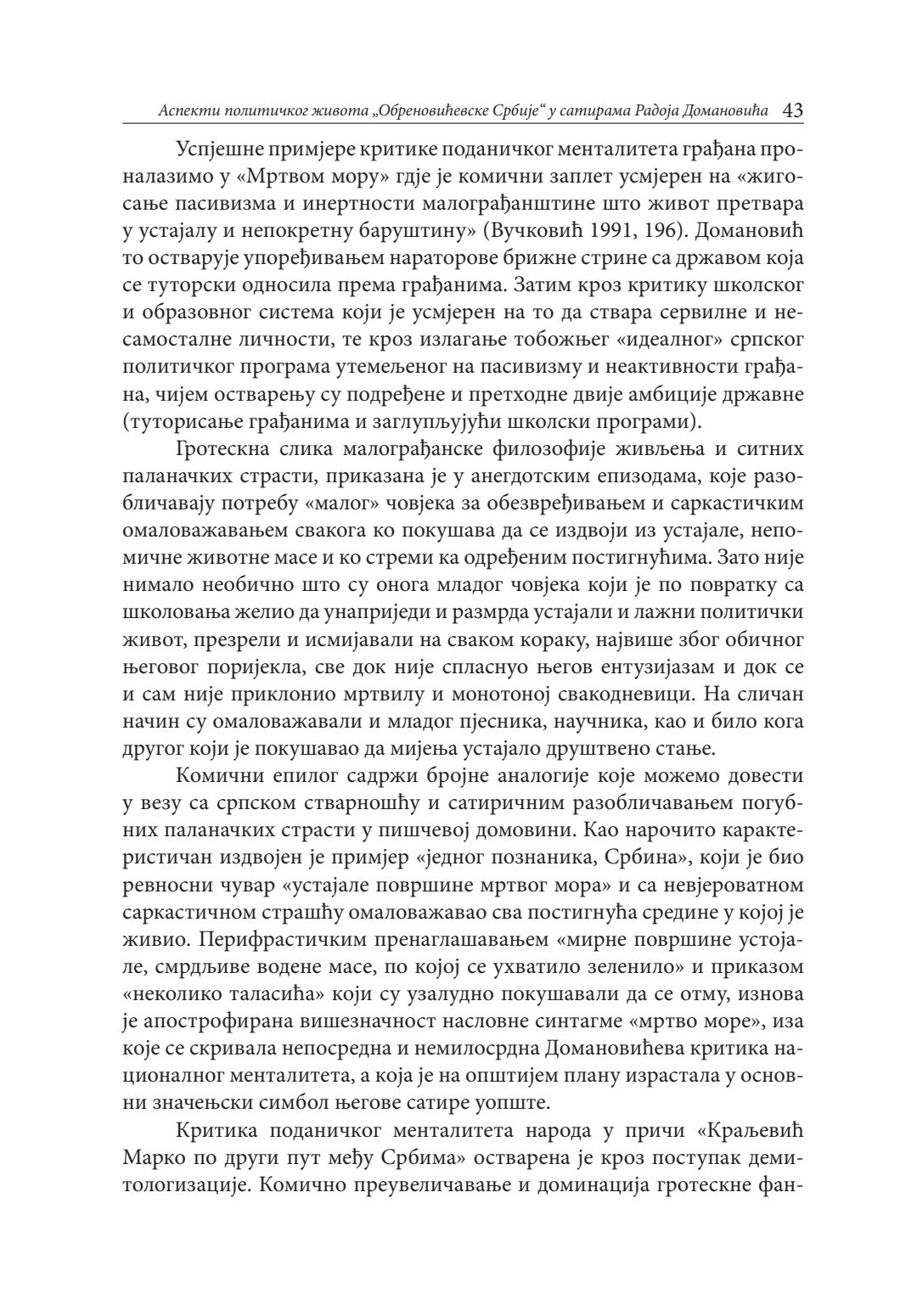 Аспекти политичког живота „Обреновићевске Србије“ у сатирама Радоја Домановића 43

Успјешне примјере критике поданичког менталитета грађана проналазимо у «Мртвом мору» гдје је комични заплет усмјерен на «жигосање пасивизма и инертности малограђанштине што живот претвара у устајалу и непокретну баруштину» (Вучковић 1991, 196). Домановић то остварује упоређивањем нараторове брижне стрине са државом која се туторски односила према грађанима. Затим кроз критику школског и образовног система који је усмјерен на то да ствара сервилне и несамосталне личности, те кроз излагање тобожњег «идеалног» српског политичког програма утемељеног на пасивизму и неактивности грађана, чијем остварењу су подређене и претходне двије амбиције државне (туторисање грађанима и заглупљујући школски програми).

Гротескна слика малограђанске филозофије живљења и ситних паланачких страсти, приказана је у анегдотским епизодама, које разобличавају потребу «малог» човјека за обезвређивањем и саркастичким омаловажавањем свакога ко покушава да се издвоји из устајале, непомичне животне масе и ко стреми ка одређеним постигнућима. Зато није нимало необично што су онога младог човјека који је по повратку са школовања желио да унаприједи и размрда устајали и лажни политички живот, презрели и исмијавали на сваком кораку, највише због обичног његовог поријекла, све док није спласнуо његов ентузијазам и док се и сам није приклонио мртвилу и монотоној свакодневици. На сличан начин су омаловажавали и младог пјесника, научника, као и било кога другог који је покушавао да мијења устајало друштвено стање.

Комични епилог садржи бројне аналогије које можемо довести у везу са српском стварношћу и сатиричним разобличавањем погубних паланачких страсти у пишчевој домовини. Као нарочито карактеристичан издвојен је примјер «једног познаника, Србина», који је био ревносни чувар «устајале површине мртвог мора» и са невјероватном саркастичном страшћу омаловажавао сва постигнућа средине у којој је живио. Перифрастичким пренаглашавањем «мирне површине устојале, смрдљиве водене масе, по којој се ухватило зеленило» и приказом «неколико таласића» који су узалудно покушавали да се отму, изнова је апострофирана вишезначност насловне синтагме «мртво море», иза које се скривала непосредна и немилосрдна Домановићева критика националног менталитета, а која је на општијем плану израстала у основни значењски симбол његове сатире уопште.

Критика поданичког менталитета народа у причи «Краљевић Марко по други пут међу Србима» остварена је кроз поступак демитологизације. Комично преувеличавање и доминација гротескне фан-